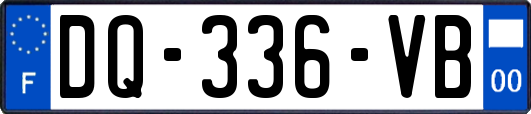 F

DQ-336-VB

00